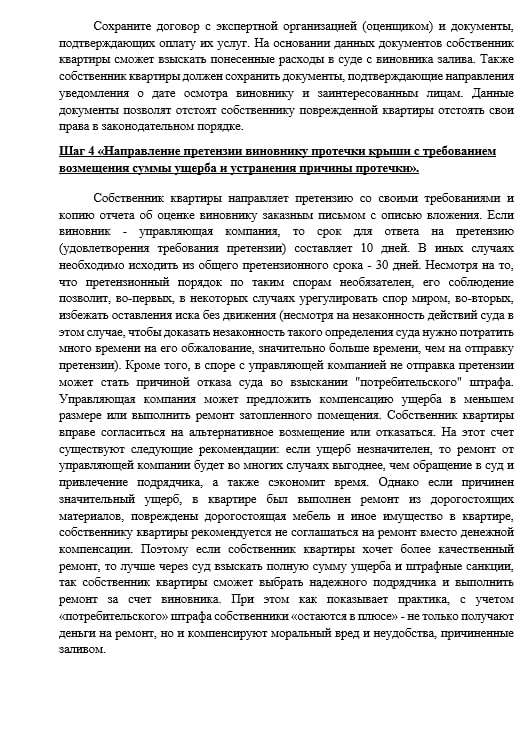 Сохраните договор с экспертной организацией (оценщиком) и документы, подтверждающих оплату их услуг. На основании данных документов собственник квартиры сможет взыскать понесенные расходы в суде с виновника залива. Также собственник квартиры должен сохранить документы, подтверждающие направления уведомления о дате осмотра виновнику и заинтересованным лицам. Данные документы позволят отстоят собственнику поврежденной квартиры отстоять свои права в законодательном порядке.

Шаг 4 «Направление претензии виновнику протечки крыши с требованием возмещения суммы ущерба и устранения причины протечки».

Собственник квартиры направляет претензию со своими требованиями и копию отчета об оценке виновнику заказным письмом с описью вложения. Если виновник - управляющая компания, то срок для ответа на претензию (удовлетворения требования претензии) составляет 10 дней. В иных случаях необходимо исходить из общего претензионного срока - 30 дней. Несмотря на то, что претензионный порядок по таким спорам необязателен, его соблюдение позволит, во-первых, в некоторых случаях урегулировать спор миром, во-вторых, избежать оставления иска без движения (несмотря на незаконность действий суда в этом случае, чтобы доказать незаконность такого определения суда нужно потратить много времени на его обжалование, значительно больше времени, чем на отправку претензии). Кроме того, в споре с управляющей компанией не отправка претензии может стать причиной отказа суда во взыскании "потребительского" штрафа. Управляющая компания может предложить компенсацию ущерба в меньшем размере или выполнить ремонт затопленного помещения. Собственник квартиры вправе согласиться на альтернативное возмещение или отказаться. На этот счет существуют следующие рекомендации: если ущерб незначителен, то ремонт от управляющей компании будет во многих случаях выгоднее, чем обращение в суд и привлечение подрядчика, а также сэкономит время. Однако если причинен значительный ущерб, в квартире был выполнен ремонт из дорогостоящих материалов, повреждены дорогостоящая мебель и иное имущество в квартире, собственнику квартиры рекомендуется не соглашаться на ремонт вместо денежной компенсации. Поэтому если собственник квартиры хочет более качественный ремонт, то лучше через суд взыскать полную сумму ущерба и штрафные санкции, так собственник квартиры сможет выбрать надежного подрядчика и выполнить ремонт за счет виновника. При этом как показывает практика, с учетом «потребительского» штрафа собственники «остаются в плюсе» - не только получают деньги на ремонт, но и компенсируют моральный вред и неудобства, причиненные заливом.